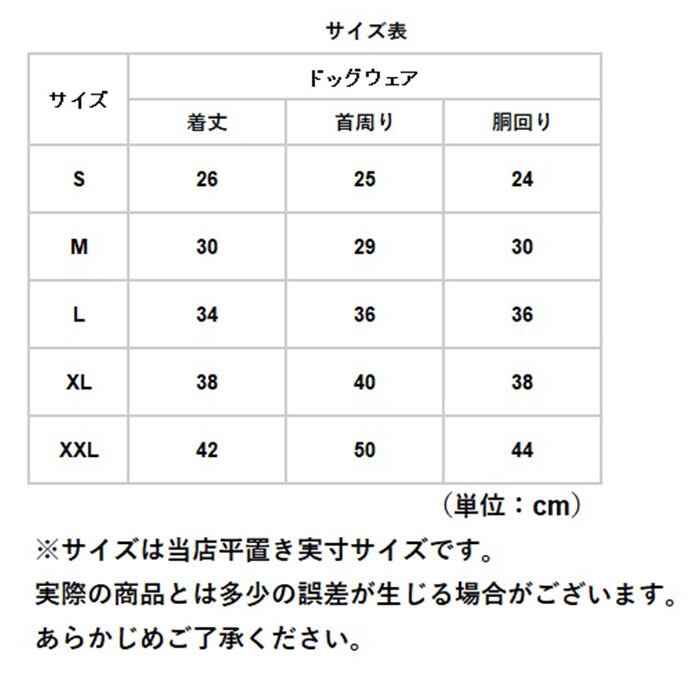 サイズ表

| サイズ | ドッグウェア | | |
|---|---|---|---|
| | 着丈 | 首周り | 胴回り |
| S | 26 | 25 | 24 |
| M | 30 | 29 | 30 |
| L | 34 | 36 | 36 |
| XL | 38 | 40 | 38 |
| XXL | 42 | 50 | 44 |

（単位：cm）

※サイズは当店平置き実寸サイズです。
実際の商品とは多少の誤差が生じる場合がございます。
あらかじめご了承ください。